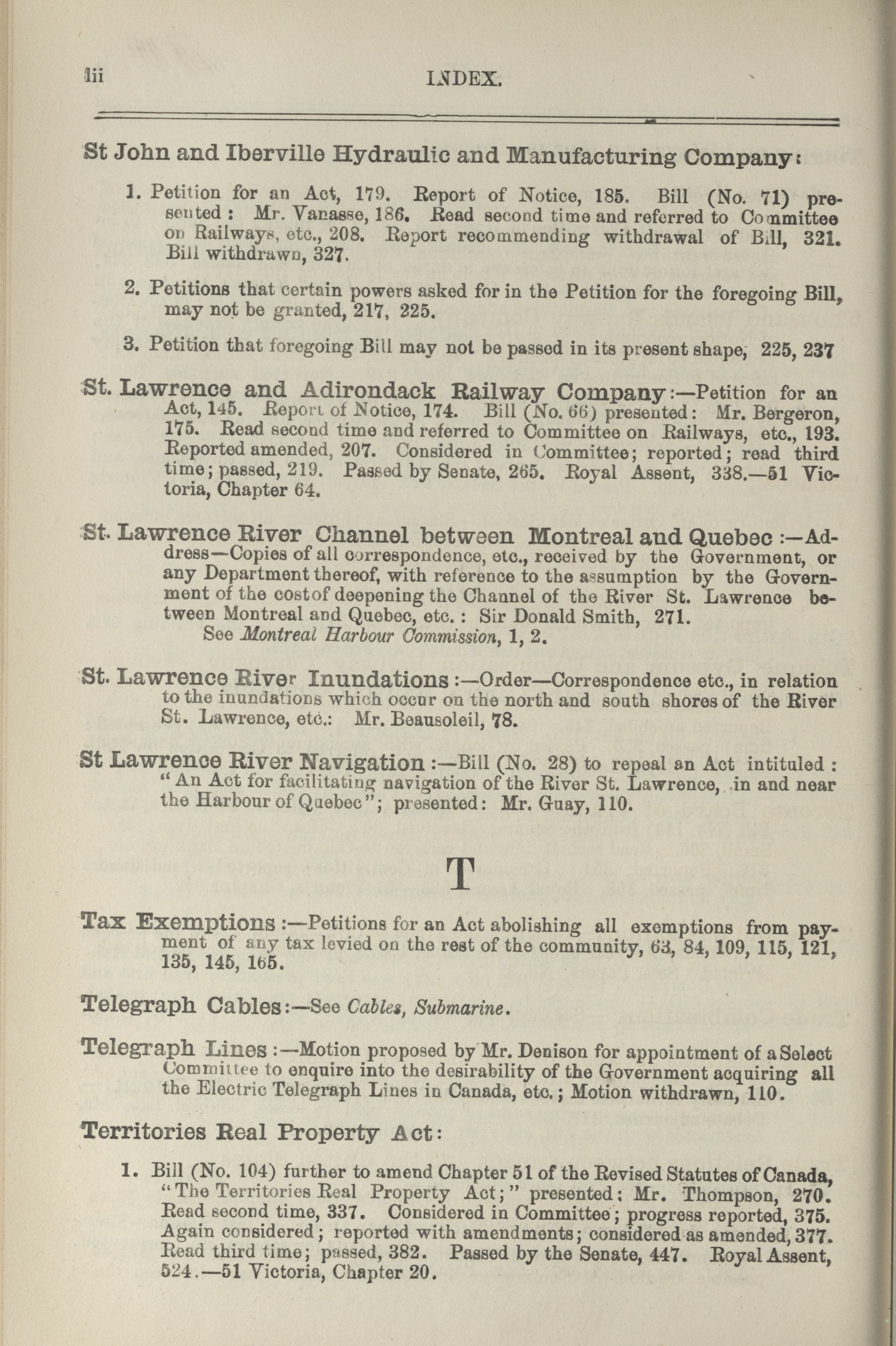 lii INDEX.

St John and Iberville Hydraulic and Manufacturing Company:

1. Petition for an Act, 179. Report of Notice, 185. Bill (No. 71) presented: Mr. Vanasse, 186. Read second time and referred to Committee on Railways, etc., 208. Report recommending withdrawal of Bill, 321. Bill withdrawn, 327.

2. Petitions that certain powers asked for in the Petition for the foregoing Bill, may not be granted, 217, 225.

3. Petition that foregoing Bill may not be passed in its present shape, 225, 237

St. Lawrence and Adirondack Railway Company:—Petition for an Act, 145. Report of Notice, 174. Bill (No. 66) presented: Mr. Bergeron, 175. Read second time and referred to Committee on Railways, etc., 193. Reported amended, 207. Considered in Committee; reported; read third time; passed, 219. Passed by Senate, 265. Royal Assent, 338.—51 Victoria, Chapter 64.

St. Lawrence River Channel between Montreal and Quebec:—Address—Copies of all correspondence, etc., received by the Government, or any Department thereof, with reference to the assumption by the Government of the cost of deepening the Channel of the River St. Lawrence between Montreal and Quebec, etc.: Sir Donald Smith, 271.
See Montreal Harbour Commission, 1, 2.

St. Lawrence River Inundations:—Order—Correspondence etc., in relation to the inundations which occur on the north and south shores of the River St. Lawrence, etc.: Mr. Beausoleil, 78.

St Lawrence River Navigation:—Bill (No. 28) to repeal an Act intituled: "An Act for facilitating navigation of the River St. Lawrence, in and near the Harbour of Quebec"; presented: Mr. Guay, 110.

T

Tax Exemptions:—Petitions for an Act abolishing all exemptions from payment of any tax levied on the rest of the community, 63, 84, 109, 115, 121, 135, 145, 165.

Telegraph Cables:—See Cables, Submarine.

Telegraph Lines:—Motion proposed by Mr. Denison for appointment of a Select Committee to enquire into the desirability of the Government acquiring all the Electric Telegraph Lines in Canada, etc.; Motion withdrawn, 110.

Territories Real Property Act:

1. Bill (No. 104) further to amend Chapter 51 of the Revised Statutes of Canada, "The Territories Real Property Act;" presented: Mr. Thompson, 270. Read second time, 337. Considered in Committee; progress reported, 375. Again considered; reported with amendments; considered as amended, 377. Read third time; passed, 382. Passed by the Senate, 447. Royal Assent, 524.—51 Victoria, Chapter 20.